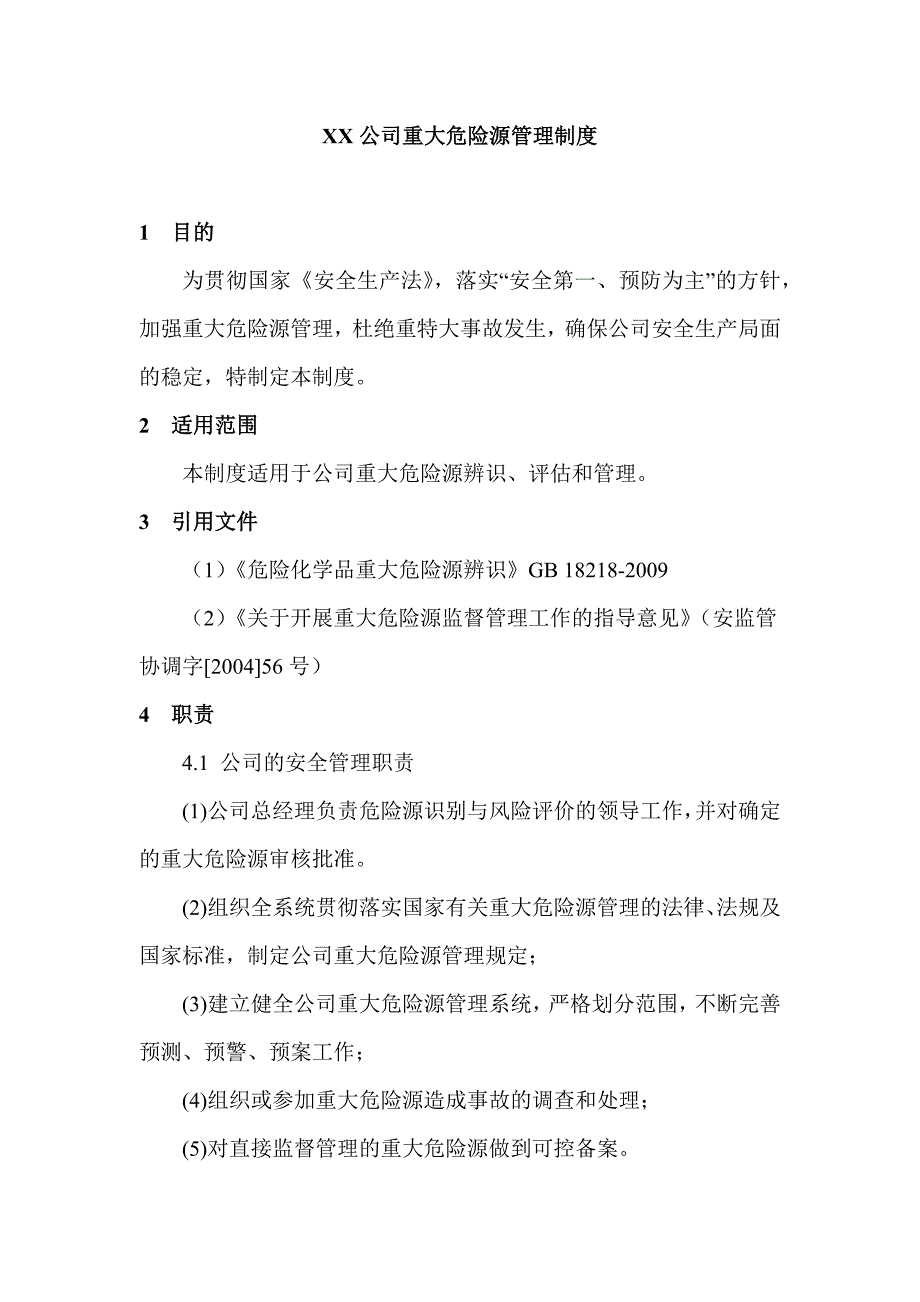 XX 公司重大危险源管理制度

1　目的

为贯彻国家《安全生产法》，落实“安全第一、预防为主”的方针，加强重大危险源管理，杜绝重特大事故发生，确保公司安全生产局面的稳定，特制定本制度。

2　适用范围

本制度适用于公司重大危险源辨识、评估和管理。

3　引用文件

（1）《危险化学品重大危险源辨识》GB 18218-2009

（2）《关于开展重大危险源监督管理工作的指导意见》（安监管协调字[2004]56 号）

4　职责

4.1 公司的安全管理职责

(1)公司总经理负责危险源识别与风险评价的领导工作，并对确定的重大危险源审核批准。

(2)组织全系统贯彻落实国家有关重大危险源管理的法律、法规及国家标准，制定公司重大危险源管理规定；

(3)建立健全公司重大危险源管理系统，严格划分范围，不断完善预测、预警、预案工作；

(4)组织或参加重大危险源造成事故的调查和处理；

(5)对直接监督管理的重大危险源做到可控备案。